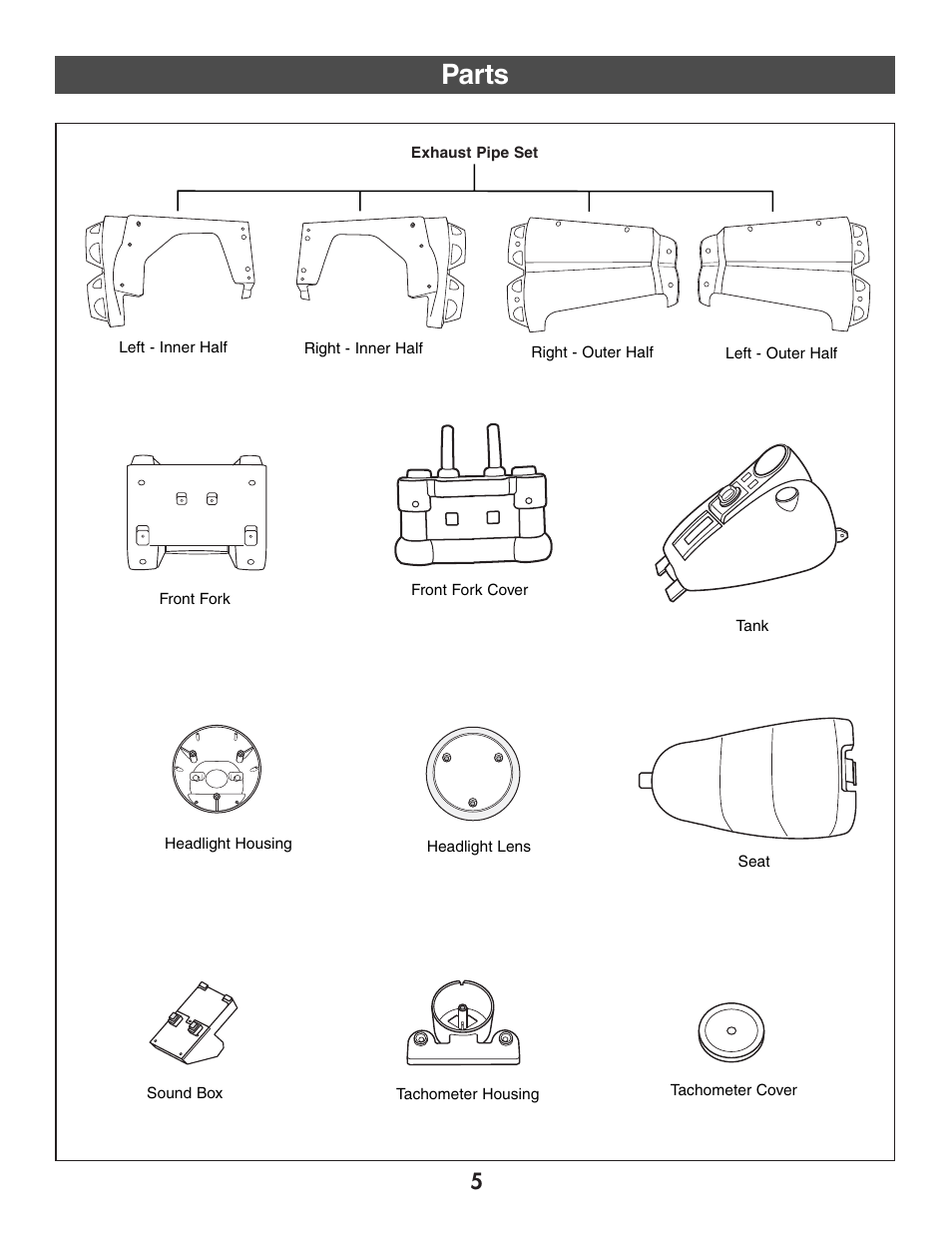 Parts

Exhaust Pipe Set

Left - Inner Half

Right - Inner Half

Right - Outer Half

Left - Outer Half

Front Fork

Front Fork Cover

Tank

Headlight Housing

Headlight Lens

Seat

Sound Box

Tachometer Housing

Tachometer Cover

5